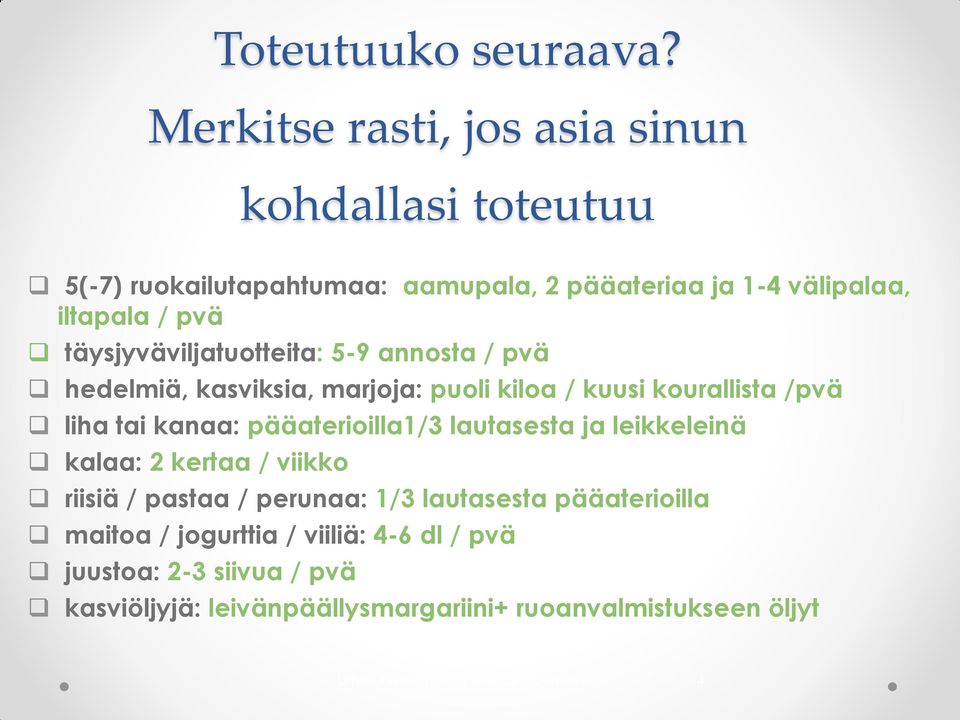 Toteutuuko seuraava?
Merkitse rasti, jos asia sinun kohdallasi toteutuu

❑ 5(-7) ruokailutapahtumaa: aamupala, 2 pääateriaa ja 1-4 välipalaa, iltapala / pvä
❑ täysjyväviljatuotteita: 5-9 annosta / pvä
❑ hedelmiä, kasviksia, marjoja: puoli kiloa / kuusi kourallista /pvä
❑ liha tai kanaa: pääaterioilla1/3 lautasesta ja leikkeleinä
❑ kalaa: 2 kertaa / viikko
❑ riisiä / pastaa / perunaa: 1/3 lautasesta pääaterioilla
❑ maitoa / jogurttia / viiliä: 4-6 dl / pvä
❑ juustoa: 2-3 siivua / pvä
❑ kasviöljyjä: leivänpäällysmargariini+ ruoanvalmistukseen öljyt